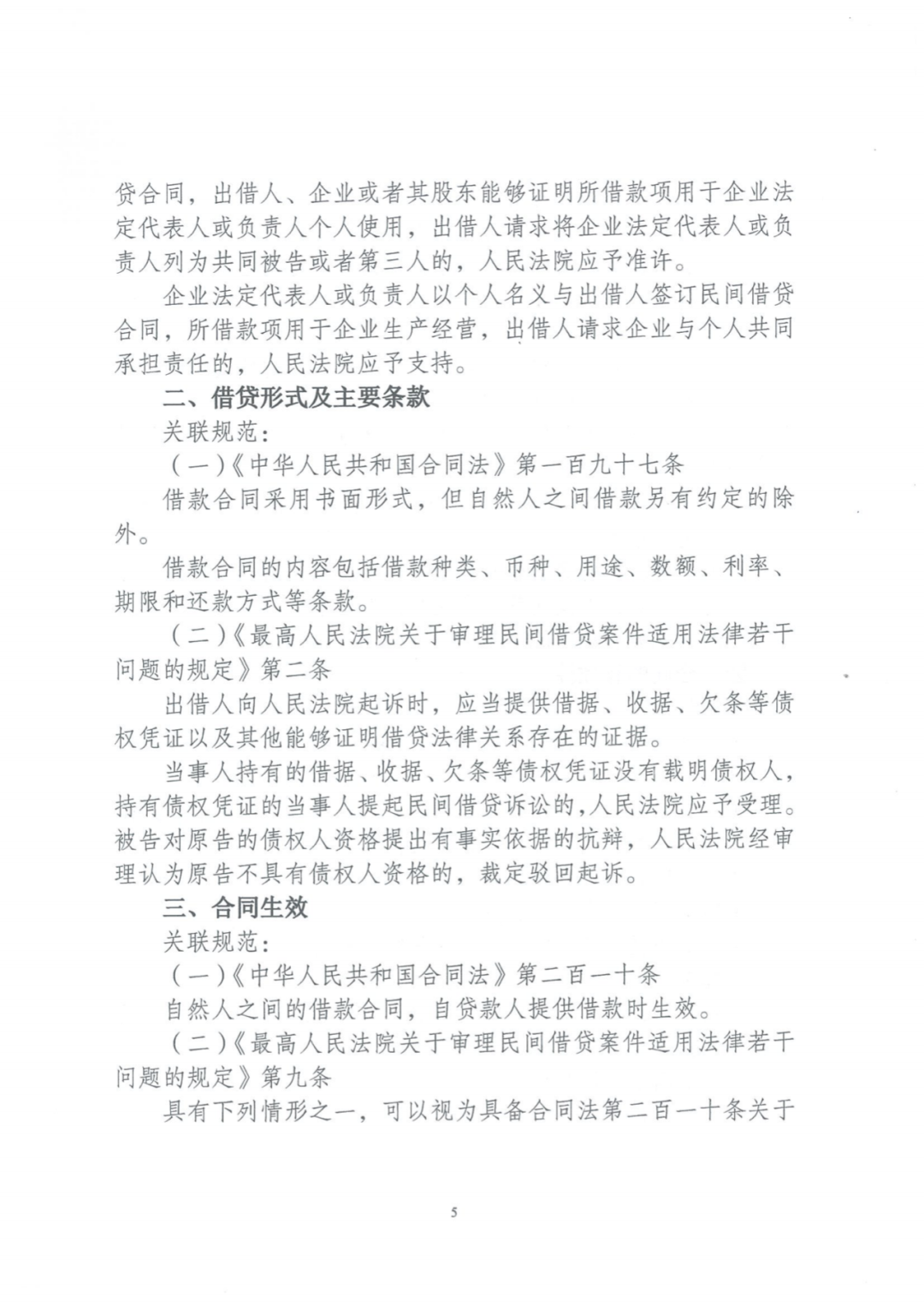 贷合同，出借人、企业或者其股东能够证明所借款项用于企业法定代表人或负责人个人使用，出借人请求将企业法定代表人或负责人列为共同被告或者第三人的，人民法院应予准许。

企业法定代表人或负责人以个人名义与出借人签订民间借贷合同，所借款项用于企业生产经营，出借人请求企业与个人共同承担责任的，人民法院应予支持。

二、借贷形式及主要条款

关联规范：

（一）《中华人民共和国合同法》第一百九十七条

借款合同采用书面形式，但自然人之间借款另有约定的除外。

借款合同的内容包括借款种类、币种、用途、数额、利率、期限和还款方式等条款。

（二）《最高人民法院关于审理民间借贷案件适用法律若干问题的规定》第二条

出借人向人民法院起诉时，应当提供借据、收据、欠条等债权凭证以及其他能够证明借贷法律关系存在的证据。

当事人持有的借据、收据、欠条等债权凭证没有载明债权人，持有债权凭证的当事人提起民间借贷诉讼的，人民法院应予受理。被告对原告的债权人资格提出有事实依据的抗辩，人民法院经审理认为原告不具有债权人资格的，裁定驳回起诉。

三、合同生效

关联规范：

（一）《中华人民共和国合同法》第二百一十条

自然人之间的借款合同，自贷款人提供借款时生效。

（二）《最高人民法院关于审理民间借贷案件适用法律若干问题的规定》第九条

具有下列情形之一，可以视为具备合同法第二百一十条关于

5